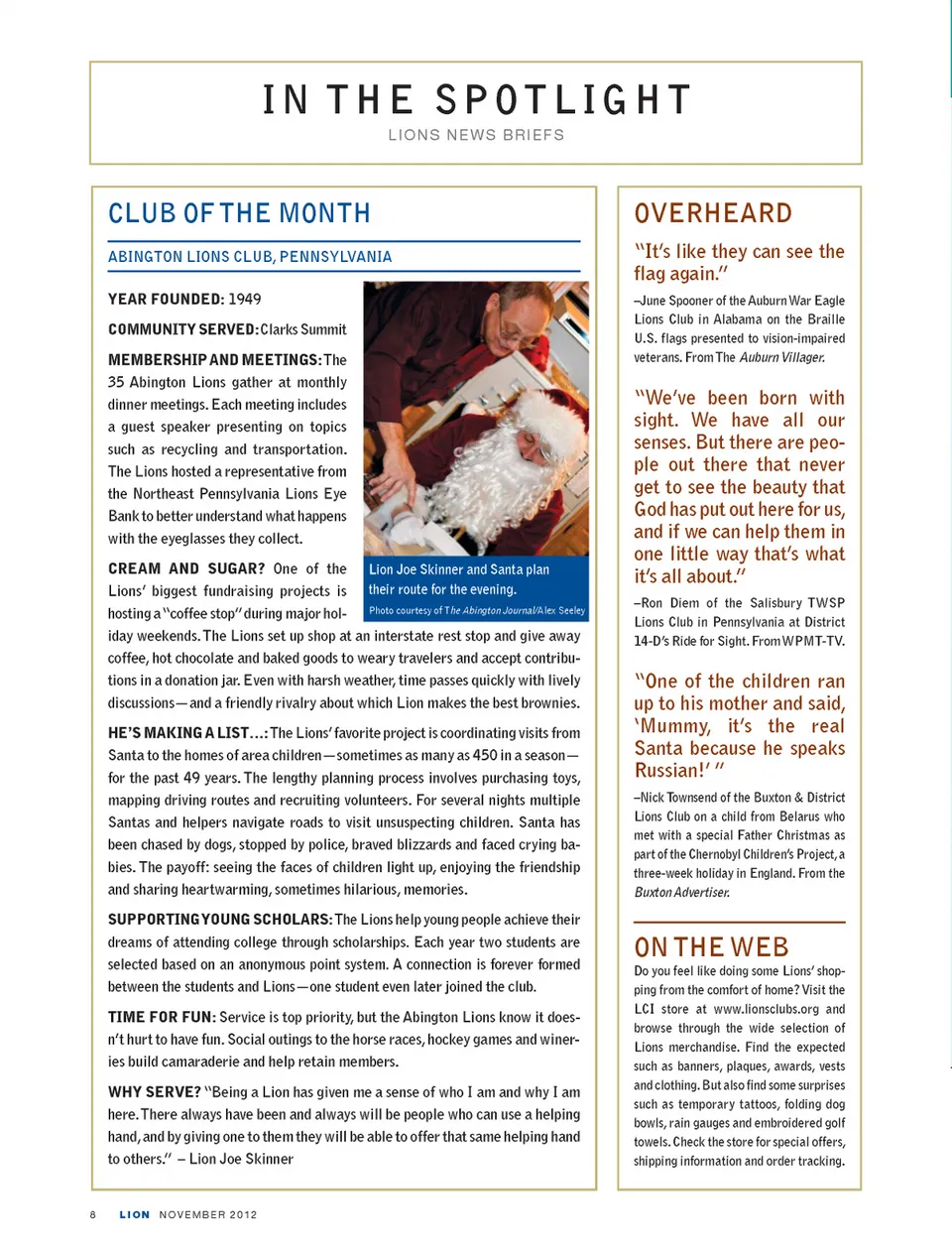 IN THE SPOTLIGHT

LIONS NEWS BRIEFS

CLUB OF THE MONTH

ABINGTON LIONS CLUB, PENNSYLVANIA

YEAR FOUNDED: 1949

COMMUNITY SERVED: Clarks Summit

MEMBERSHIP AND MEETINGS: The 35 Abington Lions gather at monthly dinner meetings. Each meeting includes a guest speaker presenting on topics such as recycling and transportation. The Lions hosted a representative from the Northeast Pennsylvania Lions Eye Bank to better understand what happens with the eyeglasses they collect.

Lion Joe Skinner and Santa plan their route for the evening.

Photo courtesy of The Abington Journal/Alex Seeley

CREAM AND SUGAR? One of the Lions' biggest fundraising projects is hosting a "coffee stop" during major holiday weekends. The Lions set up shop at an interstate rest stop and give away coffee, hot chocolate and baked goods to weary travelers and accept contributions in a donation jar. Even with harsh weather, time passes quickly with lively discussions—and a friendly rivalry about which Lion makes the best brownies.

HE'S MAKING A LIST…: The Lions' favorite project is coordinating visits from Santa to the homes of area children—sometimes as many as 450 in a season—for the past 49 years. The lengthy planning process involves purchasing toys, mapping driving routes and recruiting volunteers. For several nights multiple Santas and helpers navigate roads to visit unsuspecting children. Santa has been chased by dogs, stopped by police, braved blizzards and faced crying babies. The payoff: seeing the faces of children light up, enjoying the friendship and sharing heartwarming, sometimes hilarious, memories.

SUPPORTING YOUNG SCHOLARS: The Lions help young people achieve their dreams of attending college through scholarships. Each year two students are selected based on an anonymous point system. A connection is forever formed between the students and Lions—one student even later joined the club.

TIME FOR FUN: Service is top priority, but the Abington Lions know it doesn't hurt to have fun. Social outings to the horse races, hockey games and wineries build camaraderie and help retain members.

WHY SERVE? "Being a Lion has given me a sense of who I am and why I am here. There always have been and always will be people who can use a helping hand, and by giving one to them they will be able to offer that same helping hand to others." – Lion Joe Skinner

OVERHEARD

"It's like they can see the flag again."

–June Spooner of the Auburn War Eagle Lions Club in Alabama on the Braille U.S. flags presented to vision-impaired veterans. From The Auburn Villager.

"We've been born with sight. We have all our senses. But there are people out there that never get to see the beauty that God has put out here for us, and if we can help them in one little way that's what it's all about."

–Ron Diem of the Salisbury TWSP Lions Club in Pennsylvania at District 14-D's Ride for Sight. From WPMT-TV.

"One of the children ran up to his mother and said, 'Mummy, it's the real Santa because he speaks Russian!' "

–Nick Townsend of the Buxton & District Lions Club on a child from Belarus who met with a special Father Christmas as part of the Chernobyl Children's Project, a three-week holiday in England. From the Buxton Advertiser.

ON THE WEB

Do you feel like doing some Lions' shopping from the comfort of home? Visit the LCI store at www.lionsclubs.org and browse through the wide selection of Lions merchandise. Find the expected such as banners, plaques, awards, vests and clothing. But also find some surprises such as temporary tattoos, folding dog bowls, rain gauges and embroidered golf towels. Check the store for special offers, shipping information and order tracking.

8 LION NOVEMBER 2012